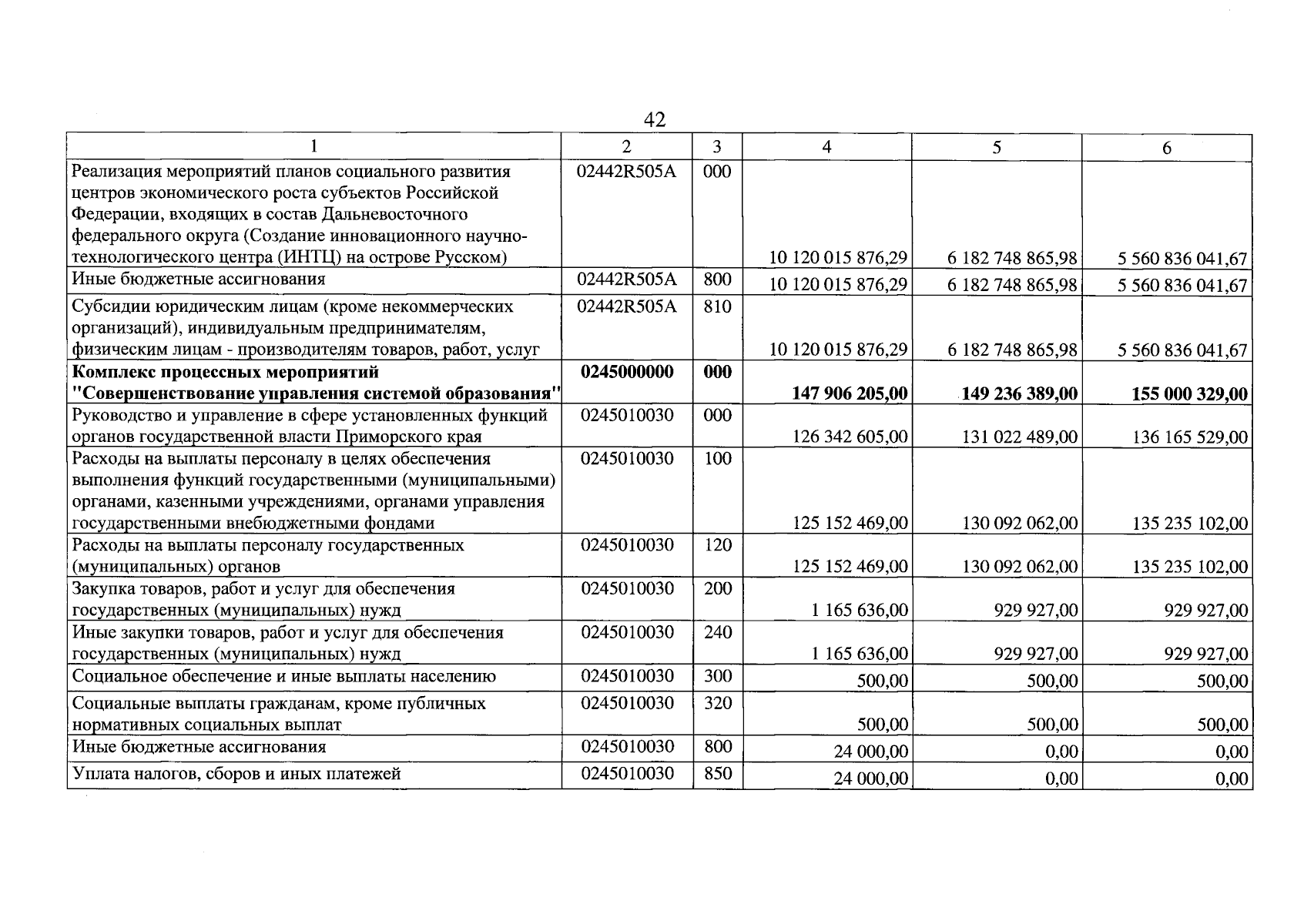 42

| 1 | 2 | 3 | 4 | 5 | 6 |
|---|---|---|---|---|---|
| Реализация мероприятий планов социального развития центров экономического роста субъектов Российской Федерации, входящих в состав Дальневосточного федерального округа (Создание инновационного научно-технологического центра (ИНТЦ) на острове Русском) | 02442R505A | 000 | 10 120 015 876,29 | 6 182 748 865,98 | 5 560 836 041,67 |
| Иные бюджетные ассигнования | 02442R505A | 800 | 10 120 015 876,29 | 6 182 748 865,98 | 5 560 836 041,67 |
| Субсидии юридическим лицам (кроме некоммерческих организаций), индивидуальным предпринимателям, физическим лицам - производителям товаров, работ, услуг | 02442R505A | 810 | 10 120 015 876,29 | 6 182 748 865,98 | 5 560 836 041,67 |
| Комплекс процессных мероприятий "Совершенствование управления системой образования" | 0245000000 | 000 | 147 906 205,00 | 149 236 389,00 | 155 000 329,00 |
| Руководство и управление в сфере установленных функций органов государственной власти Приморского края | 0245010030 | 000 | 126 342 605,00 | 131 022 489,00 | 136 165 529,00 |
| Расходы на выплаты персоналу в целях обеспечения выполнения функций государственными (муниципальными) органами, казенными учреждениями, органами управления государственными внебюджетными фондами | 0245010030 | 100 | 125 152 469,00 | 130 092 062,00 | 135 235 102,00 |
| Расходы на выплаты персоналу государственных (муниципальных) органов | 0245010030 | 120 | 125 152 469,00 | 130 092 062,00 | 135 235 102,00 |
| Закупка товаров, работ и услуг для обеспечения государственных (муниципальных) нужд | 0245010030 | 200 | 1 165 636,00 | 929 927,00 | 929 927,00 |
| Иные закупки товаров, работ и услуг для обеспечения государственных (муниципальных) нужд | 0245010030 | 240 | 1 165 636,00 | 929 927,00 | 929 927,00 |
| Социальное обеспечение и иные выплаты населению | 0245010030 | 300 | 500,00 | 500,00 | 500,00 |
| Социальные выплаты гражданам, кроме публичных нормативных социальных выплат | 0245010030 | 320 | 500,00 | 500,00 | 500,00 |
| Иные бюджетные ассигнования | 0245010030 | 800 | 24 000,00 | 0,00 | 0,00 |
| Уплата налогов, сборов и иных платежей | 0245010030 | 850 | 24 000,00 | 0,00 | 0,00 |